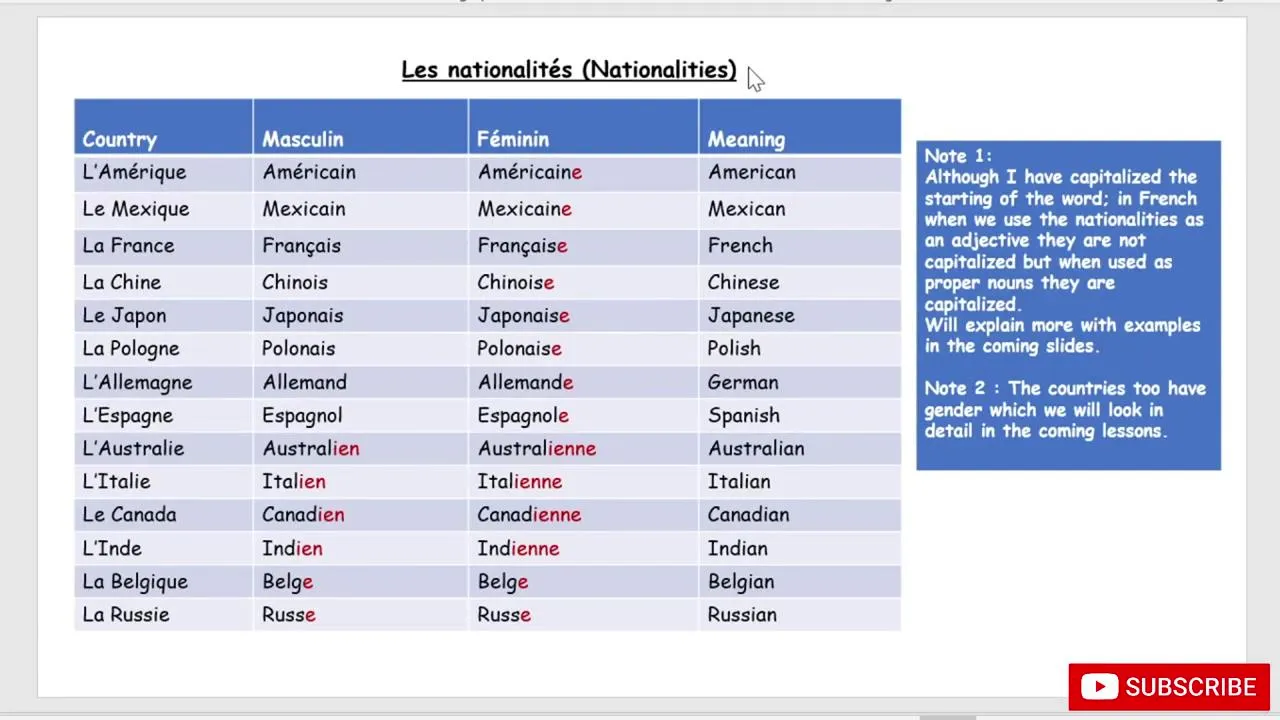 Les nationalités (Nationalities)

| Country | Masculin | Féminin | Meaning |
|---|---|---|---|
| L'Amérique | Américain | Américaine | American |
| Le Mexique | Mexicain | Mexicaine | Mexican |
| La France | Français | Française | French |
| La Chine | Chinois | Chinoise | Chinese |
| Le Japon | Japonais | Japonaise | Japanese |
| La Pologne | Polonais | Polonaise | Polish |
| L'Allemagne | Allemand | Allemande | German |
| L'Espagne | Espagnol | Espagnole | Spanish |
| L'Australie | Australien | Australienne | Australian |
| L'Italie | Italien | Italienne | Italian |
| Le Canada | Canadien | Canadienne | Canadian |
| L'Inde | Indien | Indienne | Indian |
| La Belgique | Belge | Belge | Belgian |
| La Russie | Russe | Russe | Russian |

Note 1:
Although I have capitalized the starting of the word; in French when we use the nationalities as an adjective they are not capitalized but when used as proper nouns they are capitalized.
Will explain more with examples in the coming slides.

Note 2 : The countries too have gender which we will look in detail in the coming lessons.

SUBSCRIBE